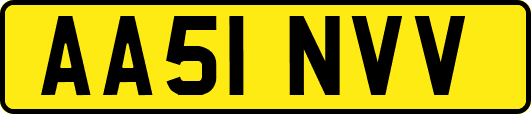 AA51 NVV